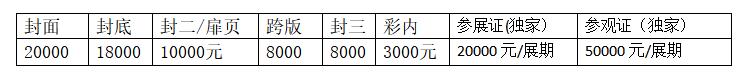 | 封面 | 封底 | 封二/扉页 | 跨版 | 封三 | 彩内 | 参展证(独家) | 参观证（独家） |
|---|---|---|---|---|---|---|---|
| 20000 | 18000 | 10000元 | 8000 | 8000 | 3000元 | 20000 元/展期 | 50000 元/展期 |